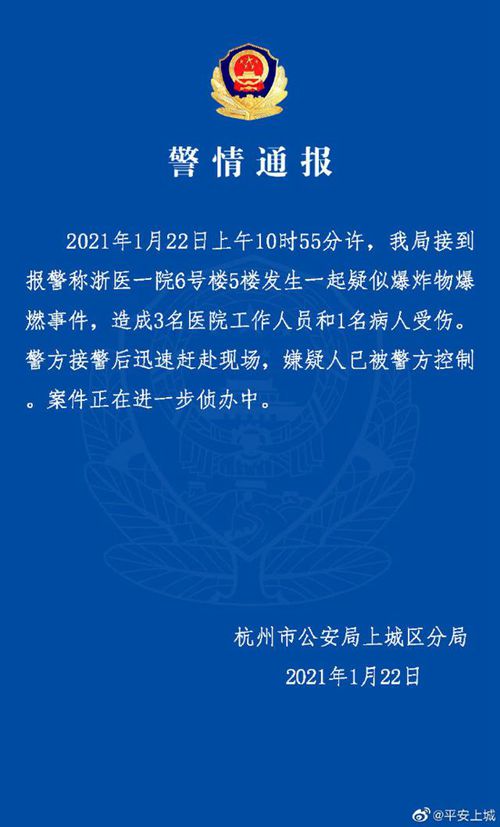 警情通报

2021年1月22日上午10时55分许，我局接到报警称浙医一院6号楼5楼发生一起疑似爆炸物爆燃事件，造成3名医院工作人员和1名病人受伤。警方接警后迅速赶赴现场，嫌疑人已被警方控制。案件正在进一步侦办中。

杭州市公安局上城区分局
2021年1月22日

@平安上城